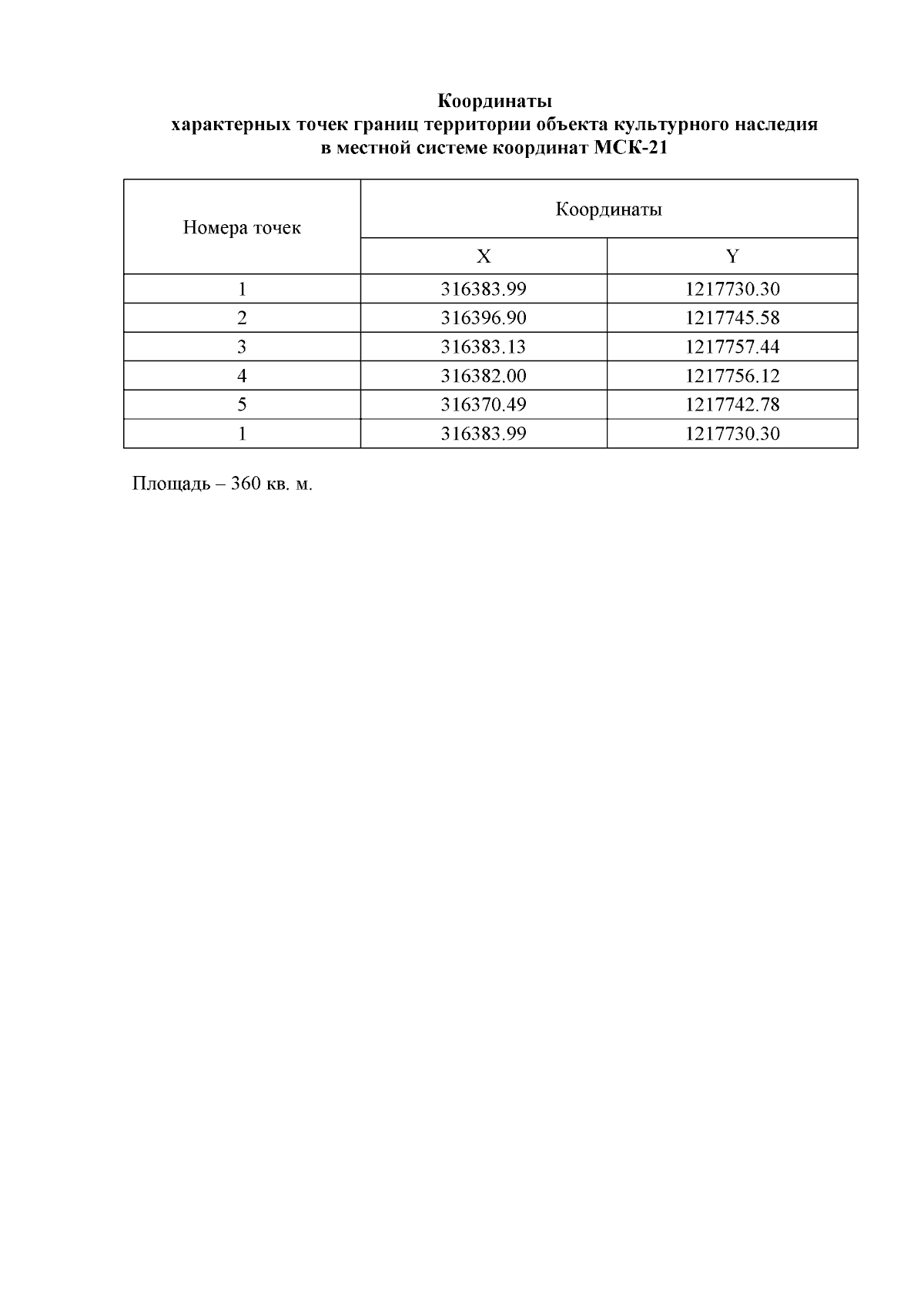 Координаты
характерных точек границ территории объекта культурного наследия
в местной системе координат МСК-21

| Номера точек | Координаты | |
|---|---|---|
| | X | Y |
| 1 | 316383.99 | 1217730.30 |
| 2 | 316396.90 | 1217745.58 |
| 3 | 316383.13 | 1217757.44 |
| 4 | 316382.00 | 1217756.12 |
| 5 | 316370.49 | 1217742.78 |
| 1 | 316383.99 | 1217730.30 |

Площадь – 360 кв. м.